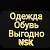 Одежда
Обувь
Выгодно
NSK